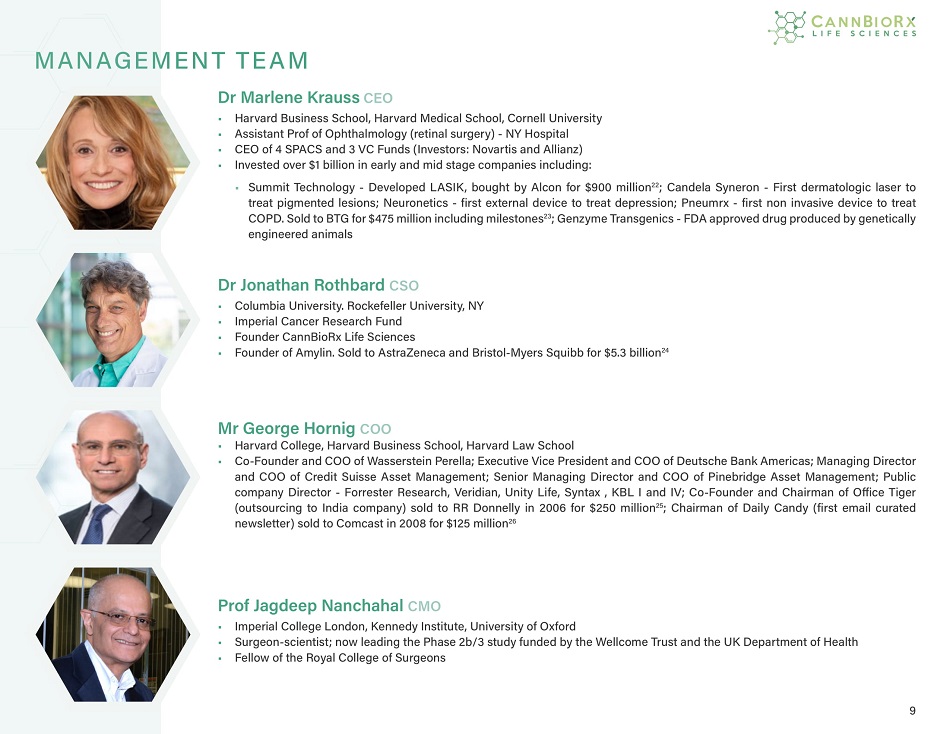 CANNBIORX
LIFE SCIENCES

MANAGEMENT TEAM

Dr Marlene Krauss CEO
• Harvard Business School, Harvard Medical School, Cornell University
• Assistant Prof of Ophthalmology (retinal surgery) - NY Hospital
• CEO of 4 SPACS and 3 VC Funds (Investors: Novartis and Allianz)
• Invested over $1 billion in early and mid stage companies including:
• Summit Technology - Developed LASIK, bought by Alcon for $900 million$^{22}$; Candela Syneron - First dermatologic laser to treat pigmented lesions; Neuronetics - first external device to treat depression; Pneumrx - first non invasive device to treat COPD. Sold to BTG for $475 million including milestones$^{23}$; Genzyme Transgenics - FDA approved drug produced by genetically engineered animals

Dr Jonathan Rothbard CSO
• Columbia University. Rockefeller University, NY
• Imperial Cancer Research Fund
• Founder CannBioRx Life Sciences
• Founder of Amylin. Sold to AstraZeneca and Bristol-Myers Squibb for $5.3 billion$^{24}$

Mr George Hornig COO
• Harvard College, Harvard Business School, Harvard Law School
• Co-Founder and COO of Wasserstein Perella; Executive Vice President and COO of Deutsche Bank Americas; Managing Director and COO of Credit Suisse Asset Management; Senior Managing Director and COO of Pinebridge Asset Management; Public company Director - Forrester Research, Veridian, Unity Life, Syntax , KBL I and IV; Co-Founder and Chairman of Office Tiger (outsourcing to India company) sold to RR Donnelly in 2006 for $250 million$^{25}$; Chairman of Daily Candy (first email curated newsletter) sold to Comcast in 2008 for $125 million$^{26}$

Prof Jagdeep Nanchahal CMO
• Imperial College London, Kennedy Institute, University of Oxford
• Surgeon-scientist; now leading the Phase 2b/3 study funded by the Wellcome Trust and the UK Department of Health
• Fellow of the Royal College of Surgeons

9